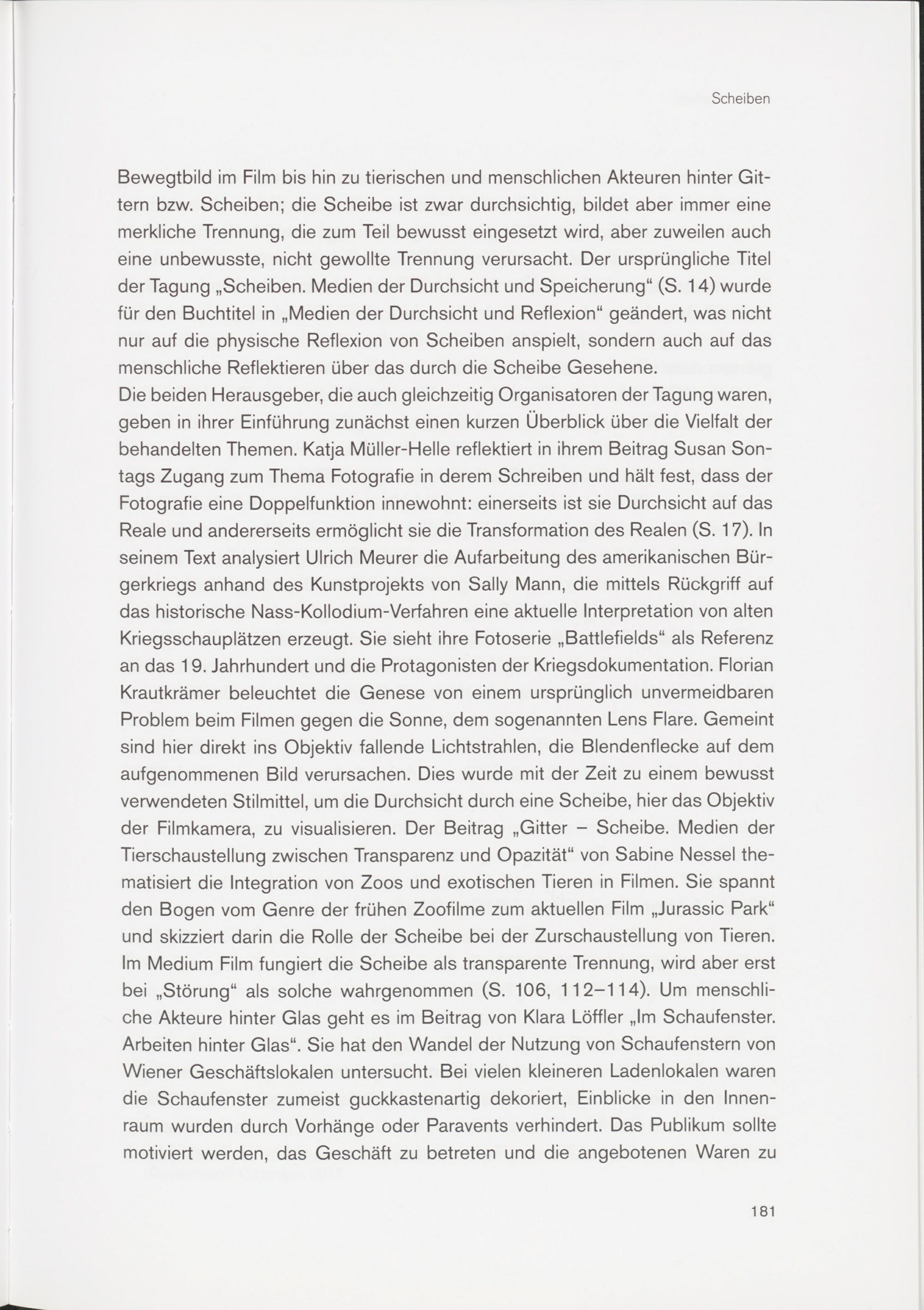 Scheiben

Bewegtbild im Film bis hin zu tierischen und menschlichen Akteuren hinter Gittern bzw. Scheiben; die Scheibe ist zwar durchsichtig, bildet aber immer eine merkliche Trennung, die zum Teil bewusst eingesetzt wird, aber zuweilen auch eine unbewusste, nicht gewollte Trennung verursacht. Der ursprüngliche Titel der Tagung „Scheiben. Medien der Durchsicht und Speicherung“ (S. 14) wurde für den Buchtitel in „Medien der Durchsicht und Reflexion“ geändert, was nicht nur auf die physische Reflexion von Scheiben anspielt, sondern auch auf das menschliche Reflektieren über das durch die Scheibe Gesehene.
Die beiden Herausgeber, die auch gleichzeitig Organisatoren der Tagung waren, geben in ihrer Einführung zunächst einen kurzen Überblick über die Vielfalt der behandelten Themen. Katja Müller-Helle reflektiert in ihrem Beitrag Susan Sontags Zugang zum Thema Fotografie in derem Schreiben und hält fest, dass der Fotografie eine Doppelfunktion innewohnt: einerseits ist sie Durchsicht auf das Reale und andererseits ermöglicht sie die Transformation des Realen (S. 17). In seinem Text analysiert Ulrich Meurer die Aufarbeitung des amerikanischen Bürgerkriegs anhand des Kunstprojekts von Sally Mann, die mittels Rückgriff auf das historische Nass-Kollodium-Verfahren eine aktuelle Interpretation von alten Kriegsschauplätzen erzeugt. Sie sieht ihre Fotoserie „Battlefields“ als Referenz an das 19. Jahrhundert und die Protagonisten der Kriegsdokumentation. Florian Krautkrämer beleuchtet die Genese von einem ursprünglich unvermeidbaren Problem beim Filmen gegen die Sonne, dem sogenannten Lens Flare. Gemeint sind hier direkt ins Objektiv fallende Lichtstrahlen, die Blendenflecke auf dem aufgenommenen Bild verursachen. Dies wurde mit der Zeit zu einem bewusst verwendeten Stilmittel, um die Durchsicht durch eine Scheibe, hier das Objektiv der Filmkamera, zu visualisieren. Der Beitrag „Gitter – Scheibe. Medien der Tierschaustellung zwischen Transparenz und Opazität“ von Sabine Nessel thematisiert die Integration von Zoos und exotischen Tieren in Filmen. Sie spannt den Bogen vom Genre der frühen Zoofilme zum aktuellen Film „Jurassic Park“ und skizziert darin die Rolle der Scheibe bei der Zurschaustellung von Tieren. Im Medium Film fungiert die Scheibe als transparente Trennung, wird aber erst bei „Störung“ als solche wahrgenommen (S. 106, 112–114). Um menschliche Akteure hinter Glas geht es im Beitrag von Klara Löffler „Im Schaufenster. Arbeiten hinter Glas“. Sie hat den Wandel der Nutzung von Schaufenstern von Wiener Geschäftslokalen untersucht. Bei vielen kleineren Ladenlokalen waren die Schaufenster zumeist guckkastenartig dekoriert, Einblicke in den Innenraum wurden durch Vorhänge oder Paravents verhindert. Das Publikum sollte motiviert werden, das Geschäft zu betreten und die angebotenen Waren zu

181